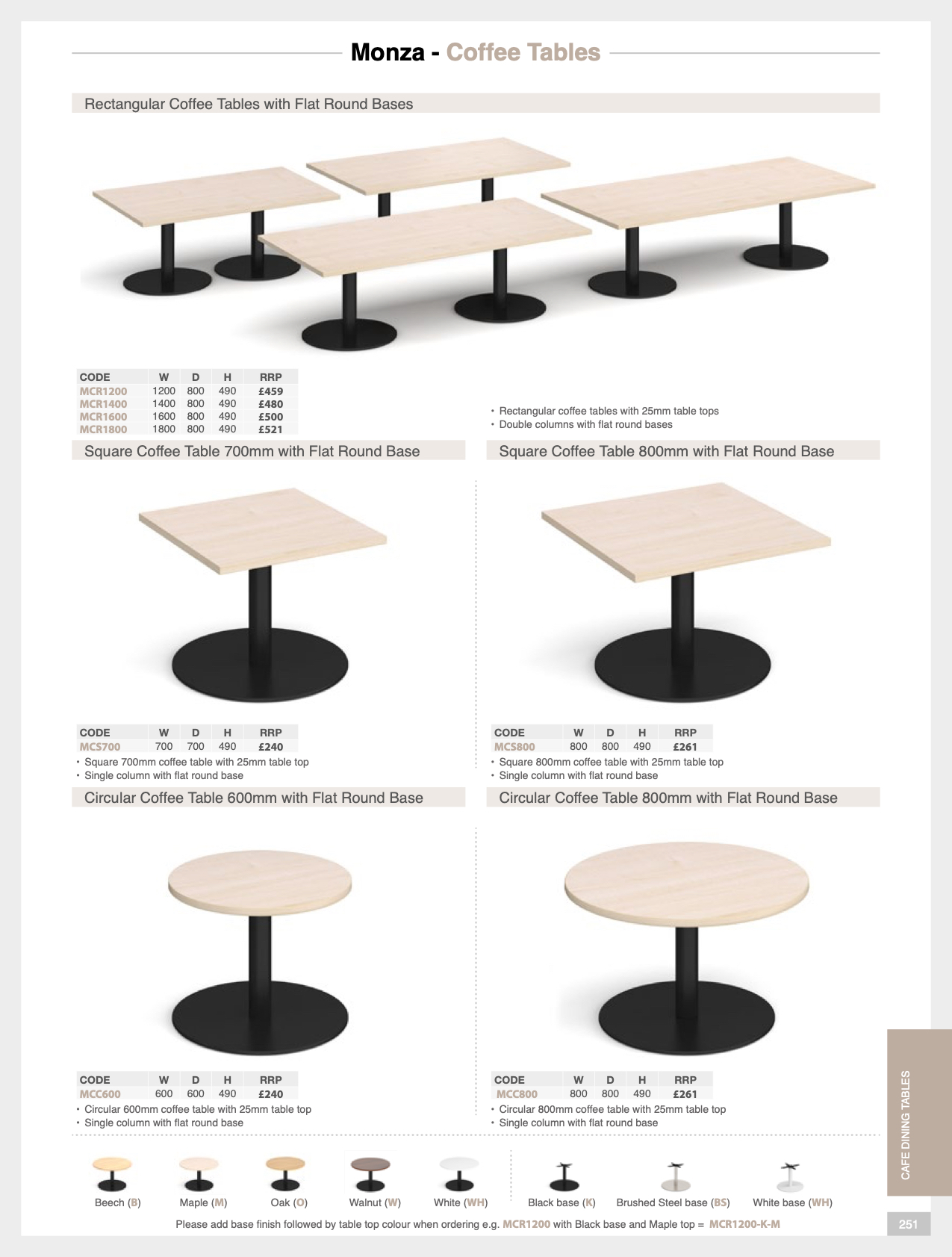 Monza - Coffee Tables

Rectangular Coffee Tables with Flat Round Bases

| CODE | W | D | H | RRP |
|---|---|---|---|---|
| MCR1200 | 1200 | 800 | 490 | £459 |
| MCR1400 | 1400 | 800 | 490 | £480 |
| MCR1600 | 1600 | 800 | 490 | £500 |
| MCR1800 | 1800 | 800 | 490 | £521 |

• Rectangular coffee tables with 25mm table tops
• Double columns with flat round bases

Square Coffee Table 700mm with Flat Round Base

| CODE | W | D | H | RRP |
|---|---|---|---|---|
| MCS700 | 700 | 700 | 490 | £240 |

• Square 700mm coffee table with 25mm table top
• Single column with flat round base

Square Coffee Table 800mm with Flat Round Base

| CODE | W | D | H | RRP |
|---|---|---|---|---|
| MCS800 | 800 | 800 | 490 | £261 |

• Square 800mm coffee table with 25mm table top
• Single column with flat round base

Circular Coffee Table 600mm with Flat Round Base

| CODE | W | D | H | RRP |
|---|---|---|---|---|
| MCC600 | 600 | 600 | 490 | £240 |

• Circular 600mm coffee table with 25mm table top
• Single column with flat round base

Circular Coffee Table 800mm with Flat Round Base

| CODE | W | D | H | RRP |
|---|---|---|---|---|
| MCC800 | 800 | 800 | 490 | £261 |

• Circular 800mm coffee table with 25mm table top
• Single column with flat round base

Beech (B) Maple (M) Oak (O) Walnut (W) White (WH) Black base (K) Brushed Steel base (BS) White base (WH)

Please add base finish followed by table top colour when ordering e.g. MCR1200 with Black base and Maple top = MCR1200-K-M

CAFE DINING TABLES

251